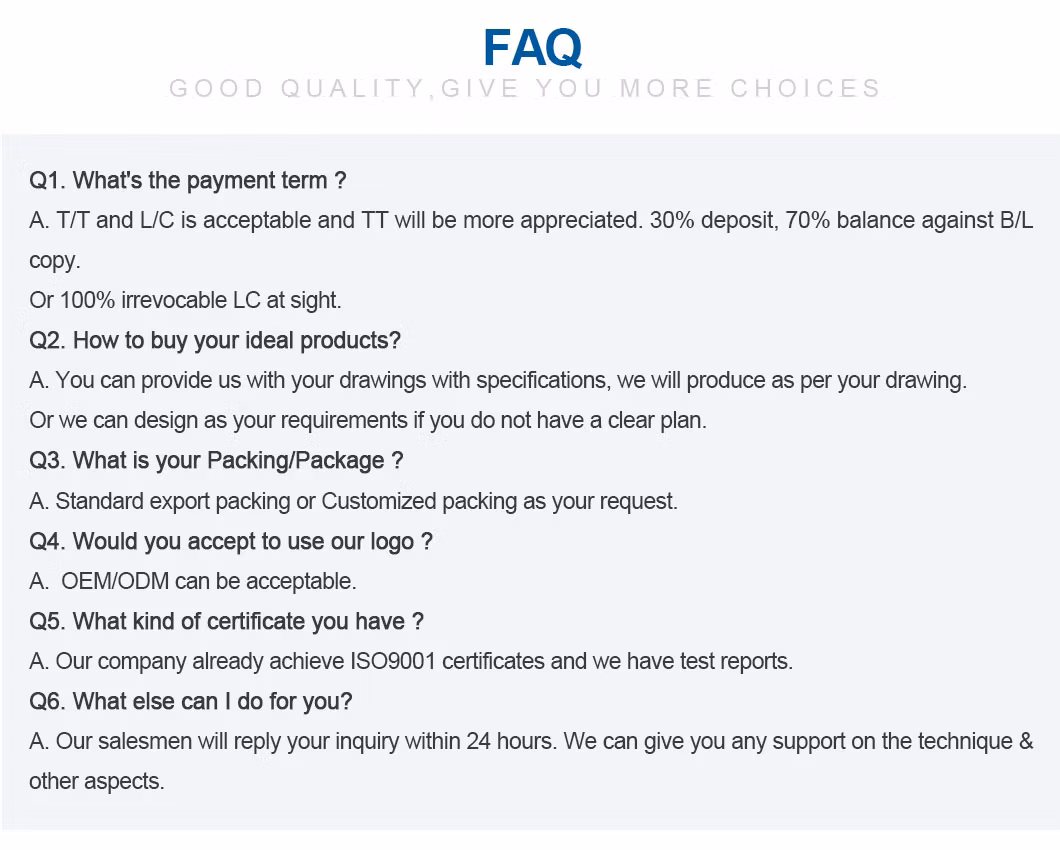 FAQ
GOOD QUALITY,GIVE YOU MORE CHOICES

Q1. What's the payment term ?
A. T/T and L/C is acceptable and TT will be more appreciated. 30% deposit, 70% balance against B/L copy.
Or 100% irrevocable LC at sight.
Q2. How to buy your ideal products?
A. You can provide us with your drawings with specifications, we will produce as per your drawing.
Or we can design as your requirements if you do not have a clear plan.
Q3. What is your Packing/Package ?
A. Standard export packing or Customized packing as your request.
Q4. Would you accept to use our logo ?
A. OEM/ODM can be acceptable.
Q5. What kind of certificate you have ?
A. Our company already achieve ISO9001 certificates and we have test reports.
Q6. What else can I do for you?
A. Our salesmen will reply your inquiry within 24 hours. We can give you any support on the technique & other aspects.